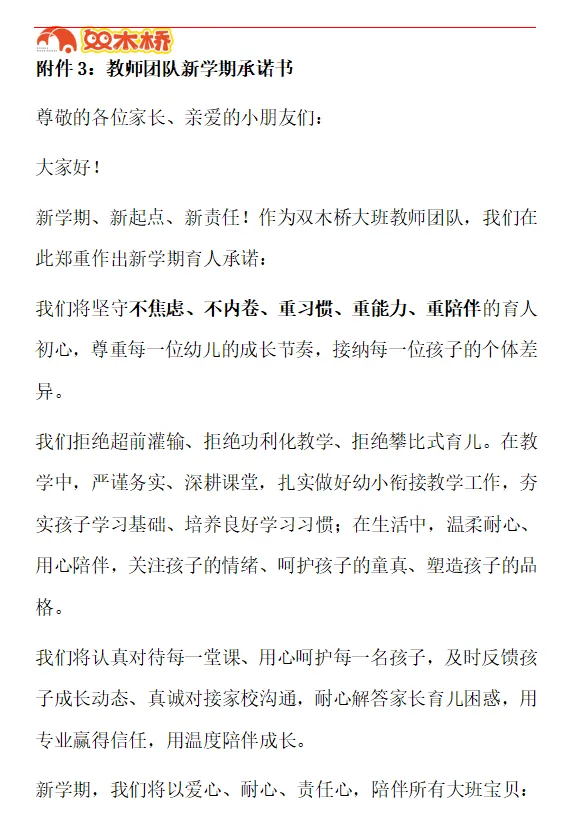 双木桥

附件 3：教师团队新学期承诺书

尊敬的各位家长、亲爱的小朋友们：

大家好！

新学期、新起点、新责任！作为双木桥大班教师团队，我们在此郑重作出新学期育人承诺：

我们将坚守不焦虑、不内卷、重习惯、重能力、重陪伴的育人初心，尊重每一位幼儿的成长节奏，接纳每一位孩子的个体差异。

我们拒绝超前灌输、拒绝功利化教学、拒绝攀比式育儿。在教学中，严谨务实、深耕课堂，扎实做好幼小衔接教学工作，夯实孩子学习基础、培养良好学习习惯；在生活中，温柔耐心、用心陪伴，关注孩子的情绪、呵护孩子的童真、塑造孩子的品格。

我们将认真对待每一堂课、用心呵护每一名孩子，及时反馈孩子成长动态、真诚对接家校沟通，耐心解答家长育儿困惑，用专业赢得信任，用温度陪伴成长。

新学期，我们将以爱心、耐心、责任心，陪伴所有大班宝贝：